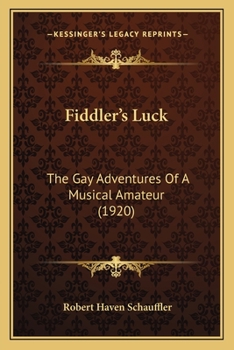 —KESSINGER'S LEGACY REPRINTS—

Fiddler's Luck

The Gay Adventures Of A Musical Amateur (1920)

Robert Haven Schauffler